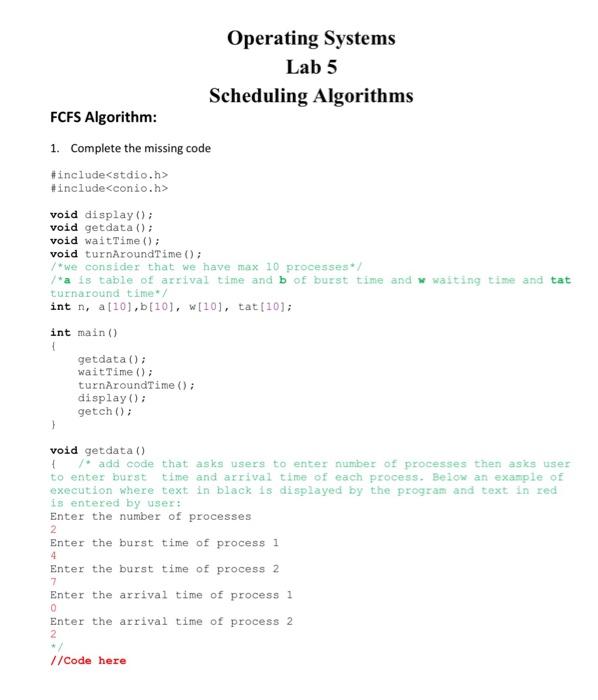 Operating Systems
Lab 5
Scheduling Algorithms

FCFS Algorithm:

1. Complete the missing code

#include<stdio.h>
#include<conio.h>

void display();
void getdata();
void waitTime();
void turnAroundTime();
/*we consider that we have max 10 processes*/
/*a is table of arrival time and b of burst time and w waiting time and tat turnaround time*/
int n, a[10],b[10], w[10], tat[10];

int main()
{
    getdata();
    waitTime();
    turnAroundTime();
    display();
    getch();
}

void getdata()
{   /* add code that asks users to enter number of processes then asks user to enter burst time and arrival time of each process. Below an example of execution where text in black is displayed by the program and text in red is entered by user:
Enter the number of processes
2
Enter the burst time of process 1
4
Enter the burst time of process 2
7
Enter the arrival time of process 1
0
Enter the arrival time of process 2
2
*/
//Code here